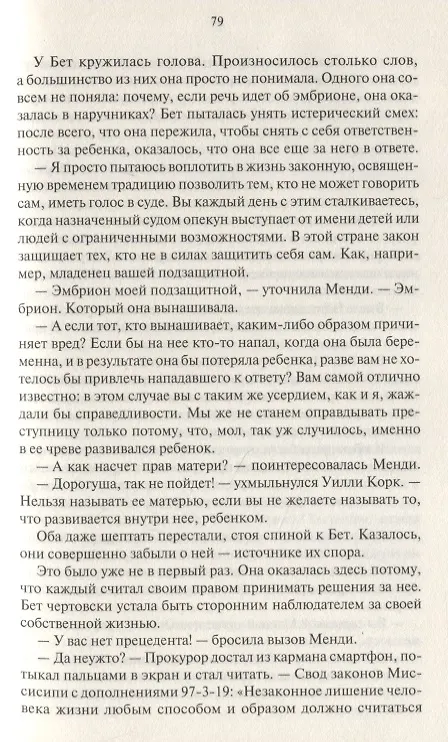 79

У Бет кружилась голова. Произносилось столько слов, а большинство из них она просто не понимала. Одного она совсем не поняла: почему, если речь идет об эмбрионе, она оказалась в наручниках? Бет пыталась унять истерический смех: после всего, что она пережила, чтобы снять с себя ответственность за ребенка, оказалось, что она все еще за него в ответе.

— Я просто пытаюсь воплотить в жизнь законную, освященную временем традицию позволить тем, кто не может говорить сам, иметь голос в суде. Вы каждый день с этим сталкиваетесь, когда назначенный судом опекун выступает от имени детей или людей с ограниченными возможностями. В этой стране закон защищает тех, кто не в силах защитить себя сам. Как, например, младенец вашей подзащитной.

— Эмбрион моей подзащитной, — уточнила Менди. — Эмбрион. Который она вынашивала.

— А если тот, кто вынашивает, каким-либо образом причиняет вред? Если бы на нее кто-то напал, когда она была беременна, и в результате она бы потеряла ребенка, разве вам не хотелось бы привлечь нападавшего к ответу? Вам самой отлично известно: в этом случае вы с таким же усердием, как и я, жаждали бы справедливости. Мы же не станем оправдывать преступницу только потому, что, мол, так уж случилось, именно в ее чреве развивался ребенок.

— А как насчет прав матери? — поинтересовалась Менди.

— Дорогуша, так не пойдет! — ухмыльнулся Уилли Корк. — Нельзя называть ее матерью, если вы не желаете называть то, что развивается внутри нее, ребенком.

Оба даже шептать перестали, стоя спиной к Бет. Казалось, они совершенно забыли о ней — источнике их спора.

Это было уже не в первый раз. Она оказалась здесь потому, что каждый считал своим правом принимать решения за нее. Бет чертовски устала быть сторонним наблюдателем за своей собственной жизнью.

— У вас нет прецедента! — бросила вызов Менди.

— Да неужто? — Прокурор достал из кармана смартфон, потыкал пальцами в экран и стал читать. — Свод законов Миссисипи с дополнениями 97-3-19: «Незаконное лишение человека жизни любым способом и образом должно считаться